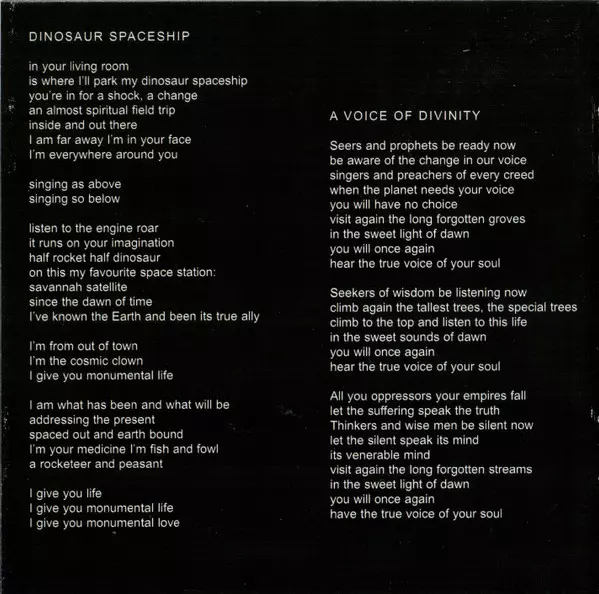 DINOSAUR SPACESHIP

in your living room
is where I'll park my dinosaur spaceship
you're in for a shock, a change
an almost spiritual field trip
inside and out there
I am far away I'm in your face
I'm everywhere around you

singing as above
singing so below

listen to the engine roar
it runs on your imagination
half rocket half dinosaur
on this my favourite space station:
savannah satellite
since the dawn of time
I've known the Earth and been its true ally

I'm from out of town
I'm the cosmic clown
I give you monumental life

I am what has been and what will be
addressing the present
spaced out and earth bound
I'm your medicine I'm fish and fowl
a rocketeer and peasant

I give you life
I give you monumental life
I give you monumental love

A VOICE OF DIVINITY

Seers and prophets be ready now
be aware of the change in our voice
singers and preachers of every creed
when the planet needs your voice
you will have no choice
visit again the long forgotten groves
in the sweet light of dawn
you will once again
hear the true voice of your soul

Seekers of wisdom be listening now
climb again the tallest trees, the special trees
climb to the top and listen to this life
in the sweet sounds of dawn
you will once again
hear the true voice of your soul

All you oppressors your empires fall
let the suffering speak the truth
Thinkers and wise men be silent now
let the silent speak its mind
its venerable mind
visit again the long forgotten streams
in the sweet light of dawn
you will once again
have the true voice of your soul